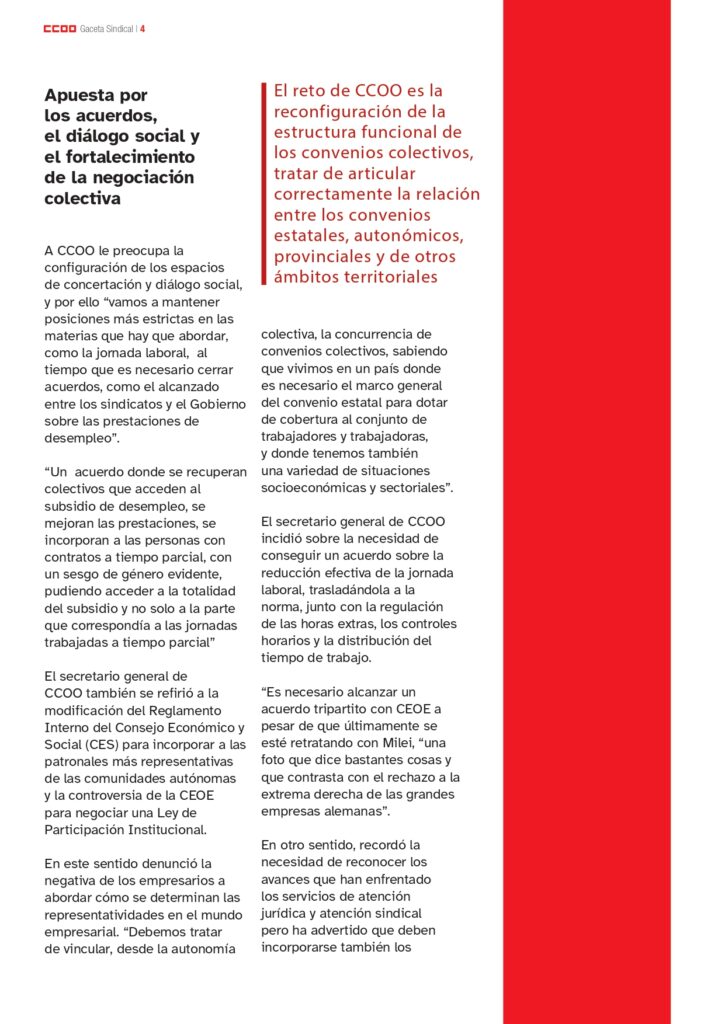 CCOO Gaceta Sindical | 4

Apuesta por los acuerdos, el diálogo social y el fortalecimiento de la negociación colectiva

A CCOO le preocupa la configuración de los espacios de concertación y diálogo social, y por ello “vamos a mantener posiciones más estrictas en las materias que hay que abordar, como la jornada laboral, al tiempo que es necesario cerrar acuerdos, como el alcanzado entre los sindicatos y el Gobierno sobre las prestaciones de desempleo”.

“Un acuerdo donde se recuperan colectivos que acceden al subsidio de desempleo, se mejoran las prestaciones, se incorporan a las personas con contratos a tiempo parcial, con un sesgo de género evidente, pudiendo acceder a la totalidad del subsidio y no solo a la parte que correspondía a las jornadas trabajadas a tiempo parcial”

El secretario general de CCOO también se refirió a la modificación del Reglamento Interno del Consejo Económico y Social (CES) para incorporar a las patronales más representativas de las comunidades autónomas y la controversia de la CEOE para negociar una Ley de Participación Institucional.

En este sentido denunció la negativa de los empresarios a abordar cómo se determinan las representatividades en el mundo empresarial. “Debemos tratar de vincular, desde la autonomía

El reto de CCOO es la reconfiguración de la estructura funcional de los convenios colectivos, tratar de articular correctamente la relación entre los convenios estatales, autonómicos, provinciales y de otros ámbitos territoriales

colectiva, la concurrencia de convenios colectivos, sabiendo que vivimos en un país donde es necesario el marco general del convenio estatal para dotar de cobertura al conjunto de trabajadores y trabajadoras, y donde tenemos también una variedad de situaciones socioeconómicas y sectoriales”.

El secretario general de CCOO incidió sobre la necesidad de conseguir un acuerdo sobre la reducción efectiva de la jornada laboral, trasladándola a la norma, junto con la regulación de las horas extras, los controles horarios y la distribución del tiempo de trabajo.

“Es necesario alcanzar un acuerdo tripartito con CEOE a pesar de que últimamente se esté retratando con Milei, “una foto que dice bastantes cosas y que contrasta con el rechazo a la extrema derecha de las grandes empresas alemanas”.

En otro sentido, recordó la necesidad de reconocer los avances que han enfrentado los servicios de atención jurídica y atención sindical pero ha advertido que deben incorporarse también los